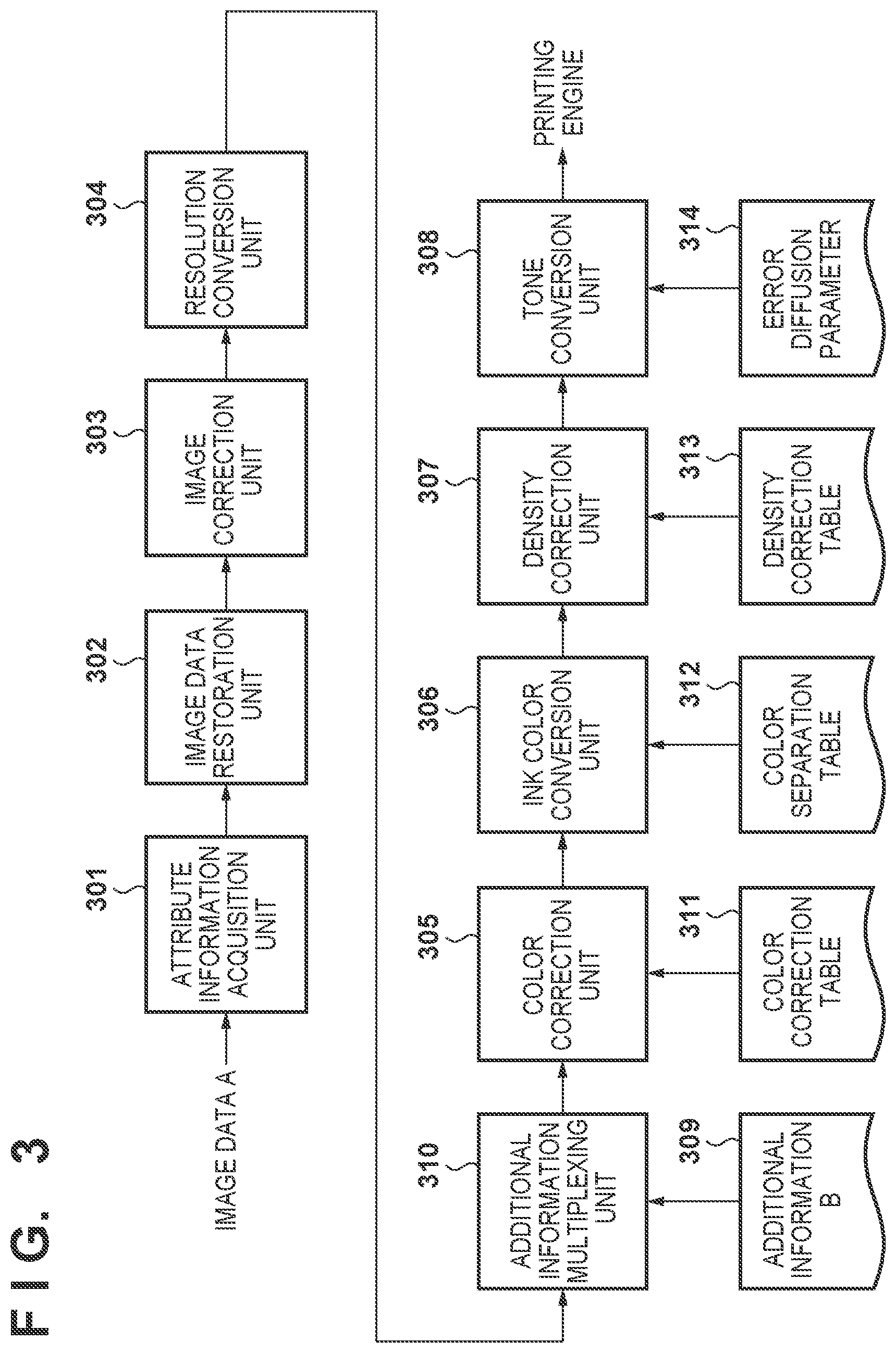 FIG. 3

IMAGE DATA A

301
ATTRIBUTE INFORMATION ACQUISITION UNIT

302
IMAGE DATA RESTORATION UNIT

303
IMAGE CORRECTION UNIT

304
RESOLUTION CONVERSION UNIT

310
ADDITIONAL INFORMATION MULTIPLEXING UNIT

305
COLOR CORRECTION UNIT

306
INK COLOR CONVERSION UNIT

307
DENSITY CORRECTION UNIT

308
TONE CONVERSION UNIT

PRINTING ENGINE

309
ADDITIONAL INFORMATION B

311
COLOR CORRECTION TABLE

312
COLOR SEPARATION TABLE

313
DENSITY CORRECTION TABLE

314
ERROR DIFFUSION PARAMETER